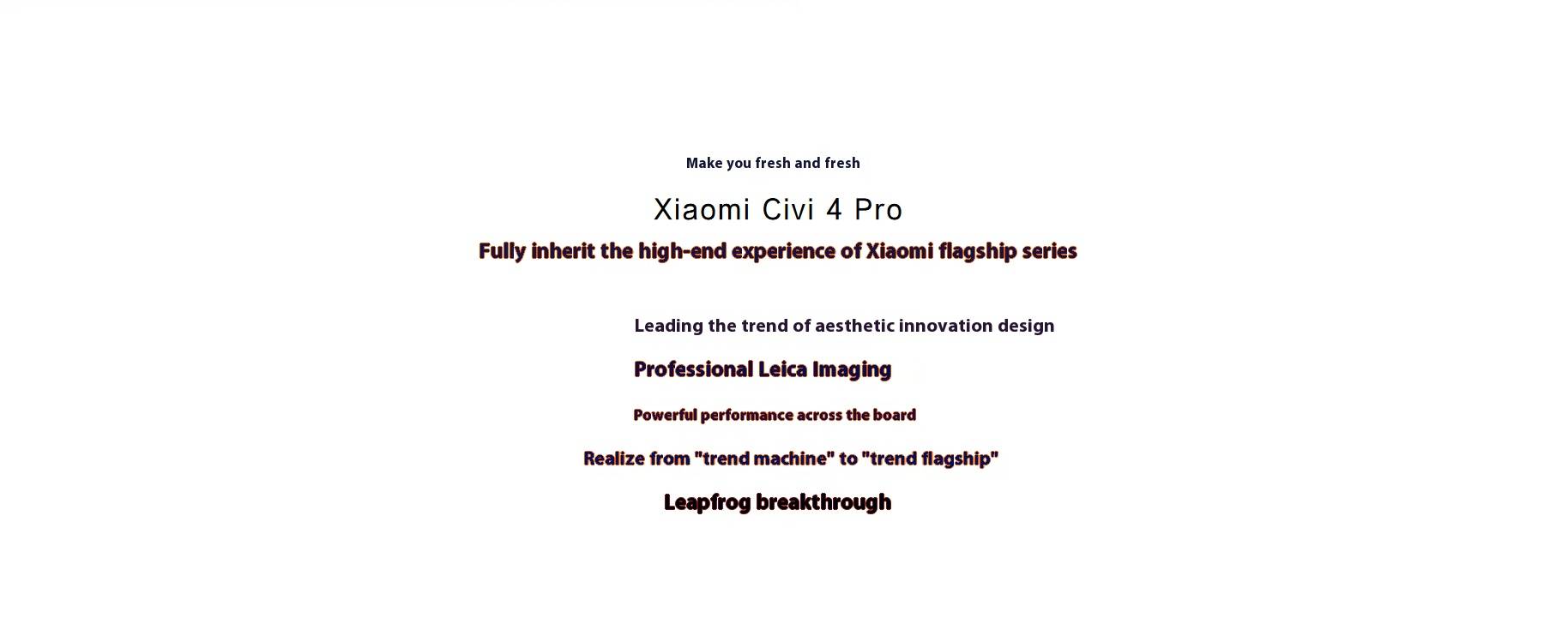 Make you fresh and fresh

Xiaomi Civi 4 Pro

Fully inherit the high-end experience of Xiaomi flagship series

Leading the trend of aesthetic innovation design

Professional Leica Imaging

Powerful performance across the board

Realize from "trend machine" to "trend flagship"

Leapfrog breakthrough